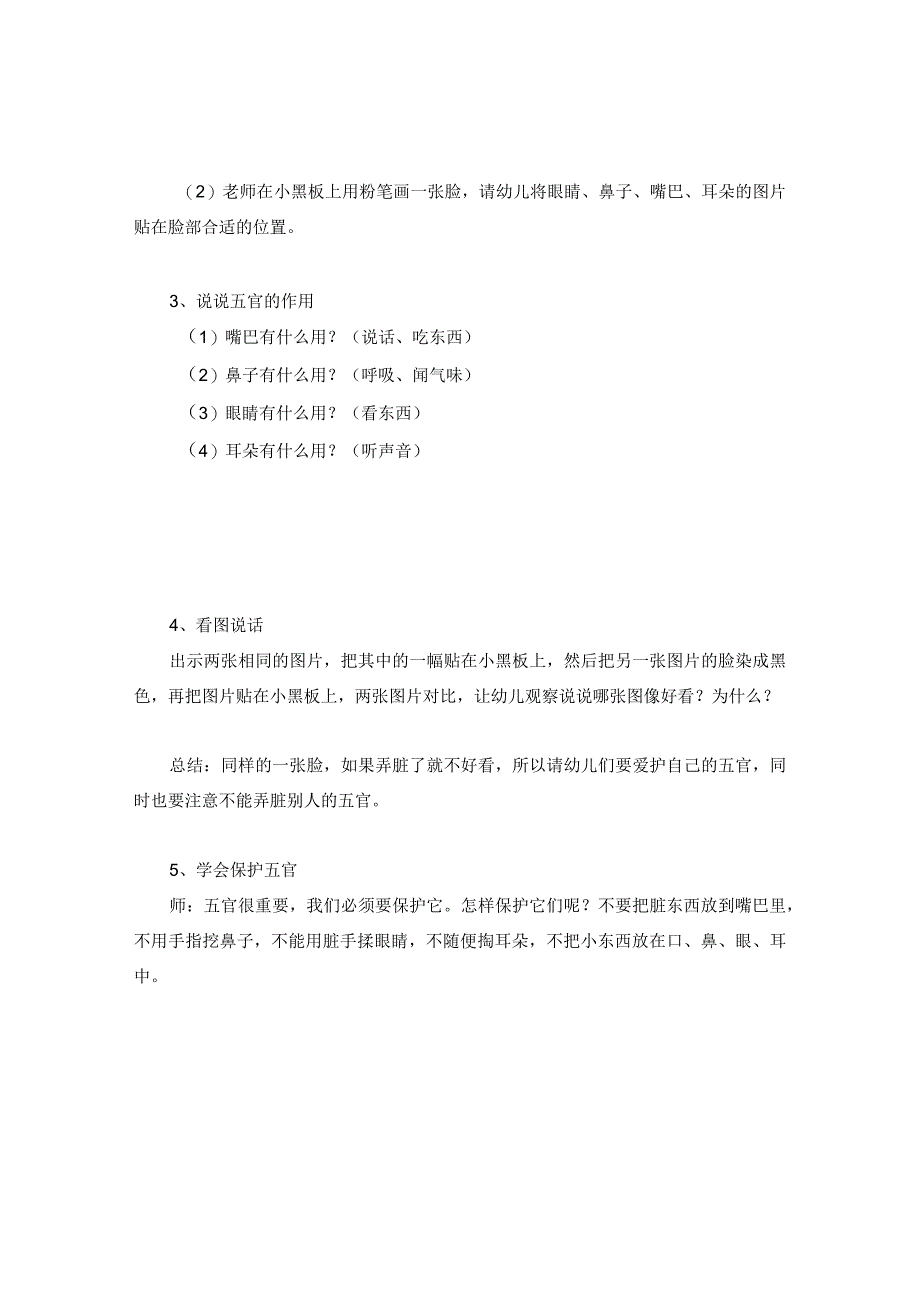 （2）老师在小黑板上用粉笔画一张脸，请幼儿将眼睛、鼻子、嘴巴、耳朵的图片贴在脸部合适的位置。

3、说说五官的作用
（1）嘴巴有什么用？（说话、吃东西）
（2）鼻子有什么用？（呼吸、闻气味）
（3）眼睛有什么用？（看东西）
（4）耳朵有什么用？（听声音）

4、看图说话
出示两张相同的图片，把其中的一幅贴在小黑板上，然后把另一张图片的脸染成黑色，再把图片贴在小黑板上，两张图片对比，让幼儿观察说说哪张图像好看？为什么？

总结：同样的一张脸，如果弄脏了就不好看，所以请幼儿们要爱护自己的五官，同时也要注意不能弄脏别人的五官。

5、学会保护五官
师：五官很重要，我们必须要保护它。怎样保护它们呢？不要把脏东西放到嘴巴里，不用手指挖鼻子，不能用脏手揉眼睛，不随便掏耳朵，不把小东西放在口、鼻、眼、耳中。